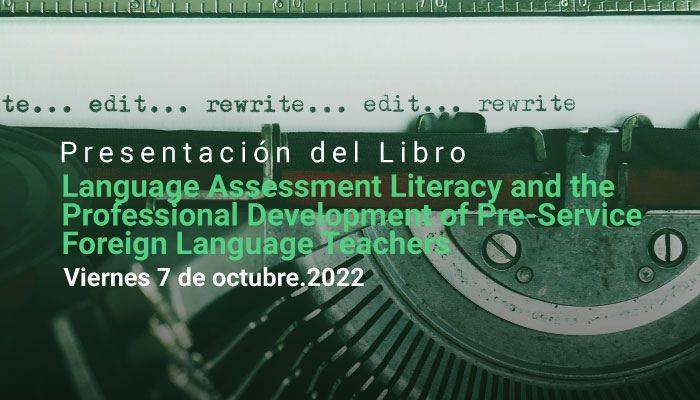 te... edit... rewrite... edit... rewrite

Presentación del Libro

Language Assessment Literacy and the Professional Development of Pre-Service Foreign Language Teachers

Viernes 7 de octubre.2022